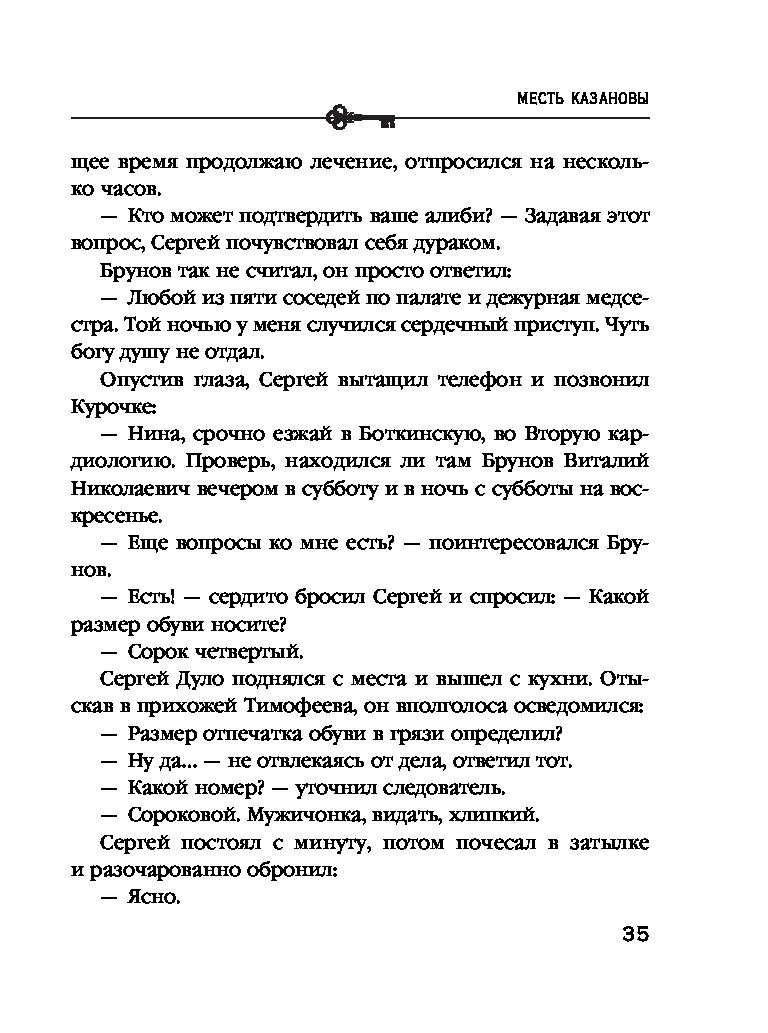 МЕСТЬ КАЗАНОВЫ

щее время продолжаю лечение, отпросился на несколько часов.

— Кто может подтвердить ваше алиби? — Задавая этот вопрос, Сергей почувствовал себя дураком.

Брунов так не считал, он просто ответил:

— Любой из пяти соседей по палате и дежурная медсестра. Той ночью у меня случился сердечный приступ. Чуть богу душу не отдал.

Опустив глаза, Сергей вытащил телефон и позвонил Курочке:

— Нина, срочно езжай в Боткинскую, во Вторую кардиологию. Проверь, находился ли там Брунов Виталий Николаевич вечером в субботу и в ночь с субботы на воскресенье.

— Еще вопросы ко мне есть? — поинтересовался Брунов.

— Есть! — сердито бросил Сергей и спросил: — Какой размер обуви носите?

— Сорок четвертый.

Сергей Дуло поднялся с места и вышел с кухни. Отыскав в прихожей Тимофеева, он вполголоса осведомился:

— Размер отпечатка обуви в грязи определил?

— Ну да... — не отвлекаясь от дела, ответил тот.

— Какой номер? — уточнил следователь.

— Сороковой. Мужичонка, видать, хлипкий.

Сергей постоял с минуту, потом почесал в затылке и разочарованно обронил:

— Ясно.

35